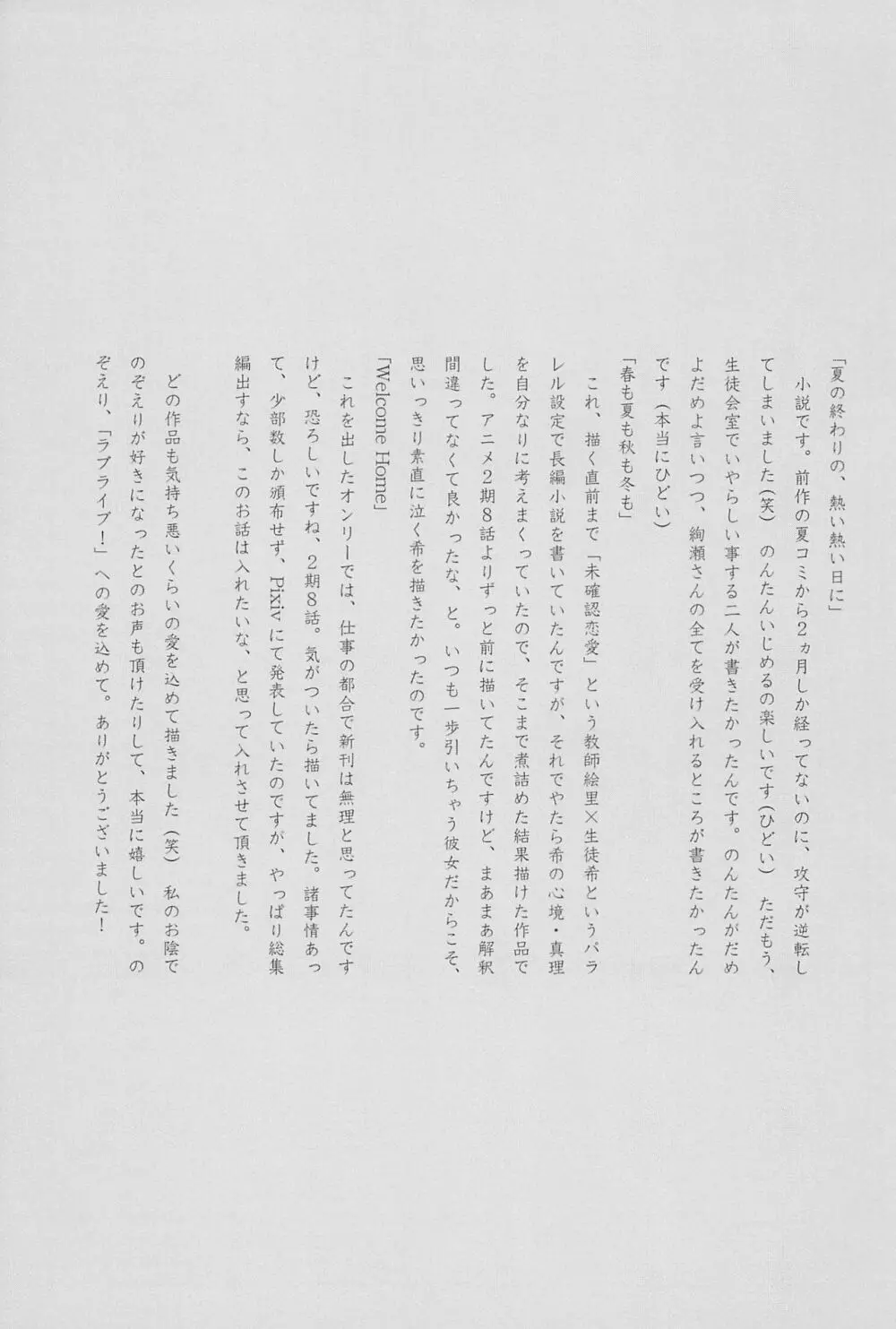 「夏の終わりの、熱い熱い日に」

小説です。前作の夏コミから2ヵ月しか経ってないのに、攻守が逆転してしまいました（笑）　のんたんいじめるの楽しいです（ひどい）　ただもう、生徒会室でいやらしい事する二人が書きたかったんです。のんたんがだめよだめよ言いつつ、絢瀬さんの全てを受け入れるところが書きたかったんです（本当にひどい）

「春も夏も秋も冬も」

これ、描く直前まで「未確認恋愛」という教師絵里×生徒希というパラレル設定で長編小説を書いていたんですが、それでやたら希の心境・真理を自分なりに考えまくっていたので、そこまで煮詰めた結果描けた作品でした。アニメ2期8話よりずっと前に描いてたんですけど、まあまあ解釈間違ってなくて良かったな、と。いつも一歩引いちゃう彼女だからこそ、思いっきり素直に泣く希を描きたかったのです。

「Welcome Home」

これを出したオンリーでは、仕事の都合で新刊は無理と思ってたんですけど、恐ろしいですね、2期8話。気がついたら描いてました。諸事情あって、少部数しか頒布せず、Pixivにて発表していたのですが、やっぱり総集編出すなら、このお話は入れたいな、と思って入れさせて頂きました。

どの作品も気持ち悪いくらいの愛を込めて描きました（笑）　私のお陰でのぞえりが好きになったとのお声も頂けたりして、本当に嬉しいです。のぞえり、「ラブライブ！」への愛を込めて。ありがとうございました！